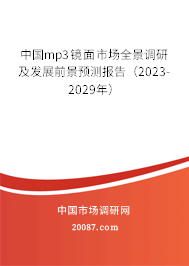 中国mp3镜面市场全景调研及发展前景预测报告（2023-2029年）

中国市场调研网

20087.com